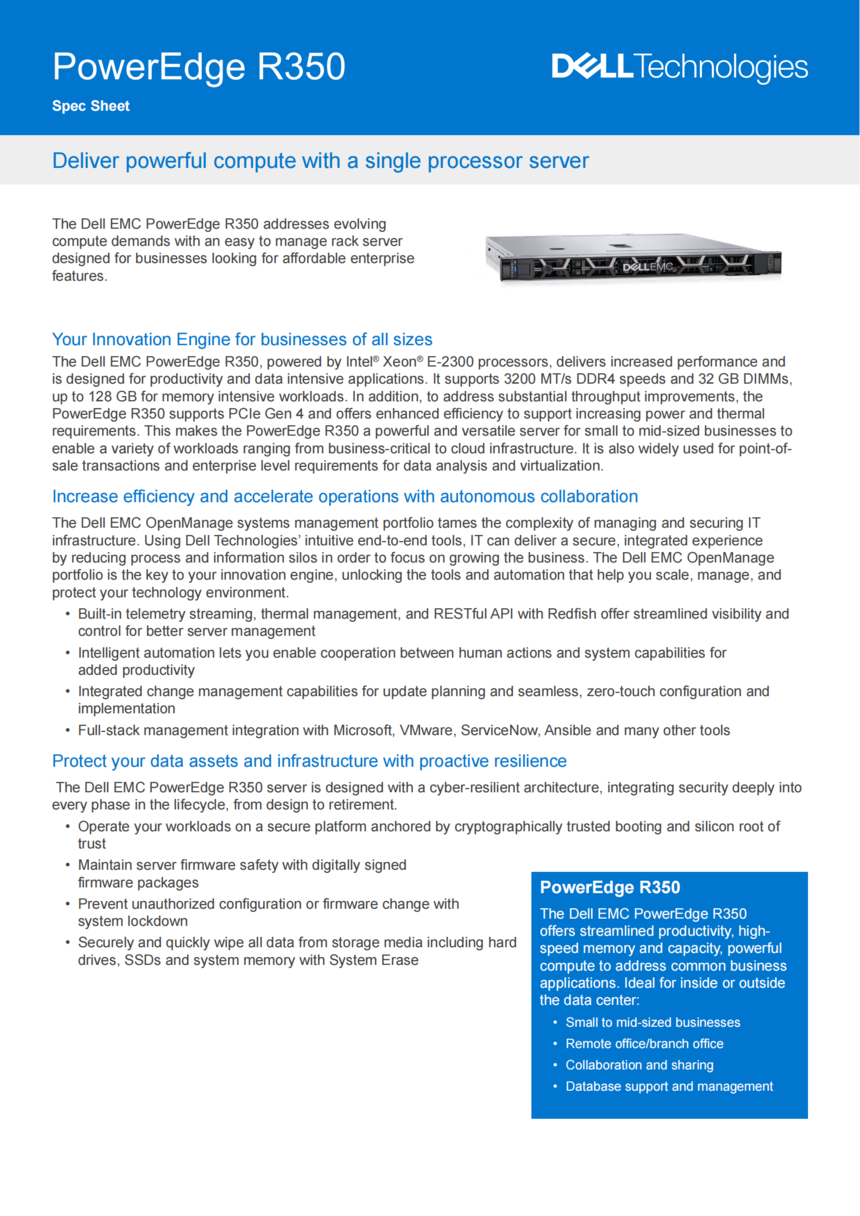 PowerEdge R350

Spec Sheet

DELL Technologies

Deliver powerful compute with a single processor server

The Dell EMC PowerEdge R350 addresses evolving compute demands with an easy to manage rack server designed for businesses looking for affordable enterprise features.

DELL EMC

Your Innovation Engine for businesses of all sizes

The Dell EMC PowerEdge R350, powered by Intel® Xeon® E-2300 processors, delivers increased performance and is designed for productivity and data intensive applications. It supports 3200 MT/s DDR4 speeds and 32 GB DIMMs, up to 128 GB for memory intensive workloads. In addition, to address substantial throughput improvements, the PowerEdge R350 supports PCIe Gen 4 and offers enhanced efficiency to support increasing power and thermal requirements. This makes the PowerEdge R350 a powerful and versatile server for small to mid-sized businesses to enable a variety of workloads ranging from business-critical to cloud infrastructure. It is also widely used for point-of-sale transactions and enterprise level requirements for data analysis and virtualization.

Increase efficiency and accelerate operations with autonomous collaboration

The Dell EMC OpenManage systems management portfolio tames the complexity of managing and securing IT infrastructure. Using Dell Technologies' intuitive end-to-end tools, IT can deliver a secure, integrated experience by reducing process and information silos in order to focus on growing the business. The Dell EMC OpenManage portfolio is the key to your innovation engine, unlocking the tools and automation that help you scale, manage, and protect your technology environment.

• Built-in telemetry streaming, thermal management, and RESTful API with Redfish offer streamlined visibility and control for better server management
• Intelligent automation lets you enable cooperation between human actions and system capabilities for added productivity
• Integrated change management capabilities for update planning and seamless, zero-touch configuration and implementation
• Full-stack management integration with Microsoft, VMware, ServiceNow, Ansible and many other tools

Protect your data assets and infrastructure with proactive resilience

The Dell EMC PowerEdge R350 server is designed with a cyber-resilient architecture, integrating security deeply into every phase in the lifecycle, from design to retirement.

• Operate your workloads on a secure platform anchored by cryptographically trusted booting and silicon root of trust
• Maintain server firmware safety with digitally signed firmware packages
• Prevent unauthorized configuration or firmware change with system lockdown
• Securely and quickly wipe all data from storage media including hard drives, SSDs and system memory with System Erase

PowerEdge R350

The Dell EMC PowerEdge R350 offers streamlined productivity, high-speed memory and capacity, powerful compute to address common business applications. Ideal for inside or outside the data center:

• Small to mid-sized businesses
• Remote office/branch office
• Collaboration and sharing
• Database support and management